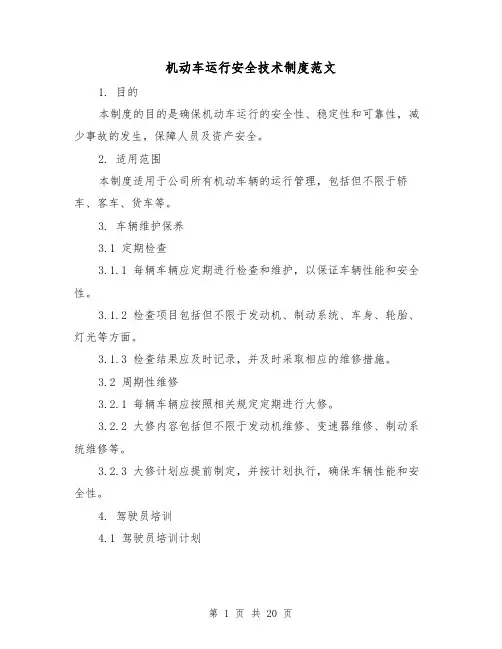 机动车运行安全技术制度范文

1. 目的

本制度的目的是确保机动车运行的安全性、稳定性和可靠性，减少事故的发生，保障人员及资产安全。

2. 适用范围

本制度适用于公司所有机动车辆的运行管理，包括但不限于轿车、客车、货车等。

3. 车辆维护保养

3.1 定期检查

3.1.1 每辆车辆应定期进行检查和维护，以保证车辆性能和安全性。

3.1.2 检查项目包括但不限于发动机、制动系统、车身、轮胎、灯光等方面。

3.1.3 检查结果应及时记录，并及时采取相应的维修措施。

3.2 周期性维修

3.2.1 每辆车辆应按照相关规定定期进行大修。

3.2.2 大修内容包括但不限于发动机维修、变速器维修、制动系统维修等。

3.2.3 大修计划应提前制定，并按计划执行，确保车辆性能和安全性。

4. 驾驶员培训

4.1 驾驶员培训计划

第 1 页 共 20 页